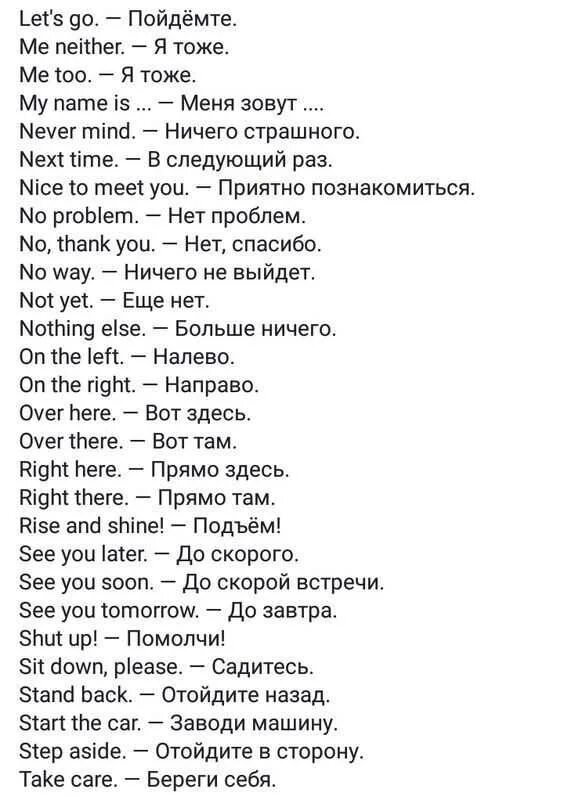 Let's go. — Пойдёмте.
Me neither. — Я тоже.
Me too. — Я тоже.
My name is ... — Меня зовут ....
Never mind. — Ничего страшного.
Next time. — В следующий раз.
Nice to meet you. — Приятно познакомиться.
No problem. — Нет проблем.
No, thank you. — Нет, спасибо.
No way. — Ничего не выйдет.
Not yet. — Еще нет.
Nothing else. — Больше ничего.
On the left. — Налево.
On the right. — Направо.
Over here. — Вот здесь.
Over there. — Вот там.
Right here. — Прямо здесь.
Right there. — Прямо там.
Rise and shine! — Подъём!
See you later. — До скорого.
See you soon. — До скорой встречи.
See you tomorrow. — До завтра.
Shut up! — Помолчи!
Sit down, please. — Садитесь.
Stand back. — Отойдите назад.
Start the car. — Заводи машину.
Step aside. — Отойдите в сторону.
Take care. — Береги себя.